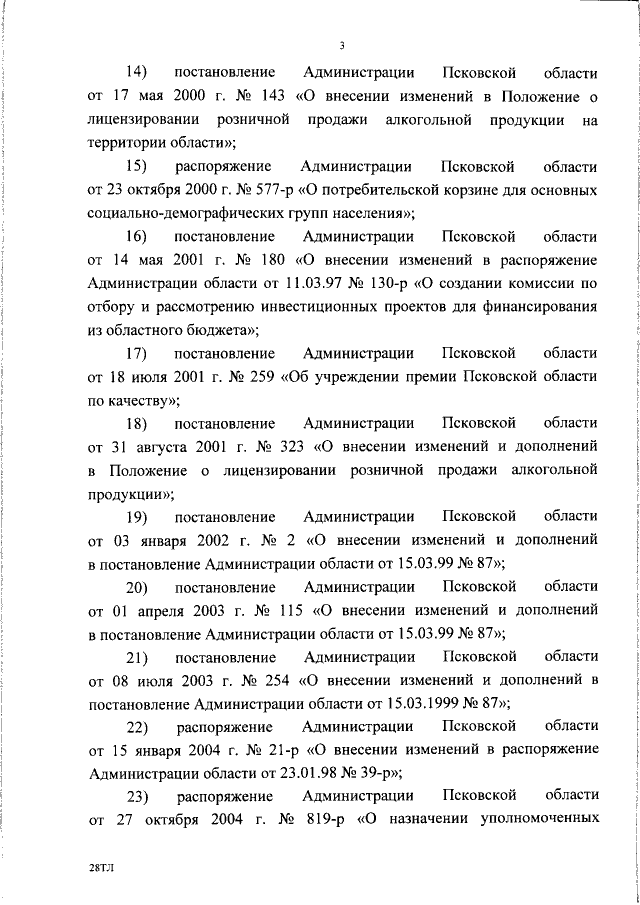 3

14) постановление Администрации Псковской области от 17 мая 2000 г. № 143 «О внесении изменений в Положение о лицензировании розничной продажи алкогольной продукции на территории области»;

15) распоряжение Администрации Псковской области от 23 октября 2000 г. № 577-р «О потребительской корзине для основных социально-демографических групп населения»;

16) постановление Администрации Псковской области от 14 мая 2001 г. № 180 «О внесении изменений в распоряжение Администрации области от 11.03.97 № 130-р «О создании комиссии по отбору и рассмотрению инвестиционных проектов для финансирования из областного бюджета»;

17) постановление Администрации Псковской области от 18 июля 2001 г. № 259 «Об учреждении премии Псковской области по качеству»;

18) постановление Администрации Псковской области от 31 августа 2001 г. № 323 «О внесении изменений и дополнений в Положение о лицензировании розничной продажи алкогольной продукции»;

19) постановление Администрации Псковской области от 03 января 2002 г. № 2 «О внесении изменений и дополнений в постановление Администрации области от 15.03.99 № 87»;

20) постановление Администрации Псковской области от 01 апреля 2003 г. № 115 «О внесении изменений и дополнений в постановление Администрации области от 15.03.99 № 87»;

21) постановление Администрации Псковской области от 08 июля 2003 г. № 254 «О внесении изменений и дополнений в постановление Администрации области от 15.03.1999 № 87»;

22) распоряжение Администрации Псковской области от 15 января 2004 г. № 21-р «О внесении изменений в распоряжение Администрации области от 23.01.98 № 39-р»;

23) распоряжение Администрации Псковской области от 27 октября 2004 г. № 819-р «О назначении уполномоченных

28ТЛ